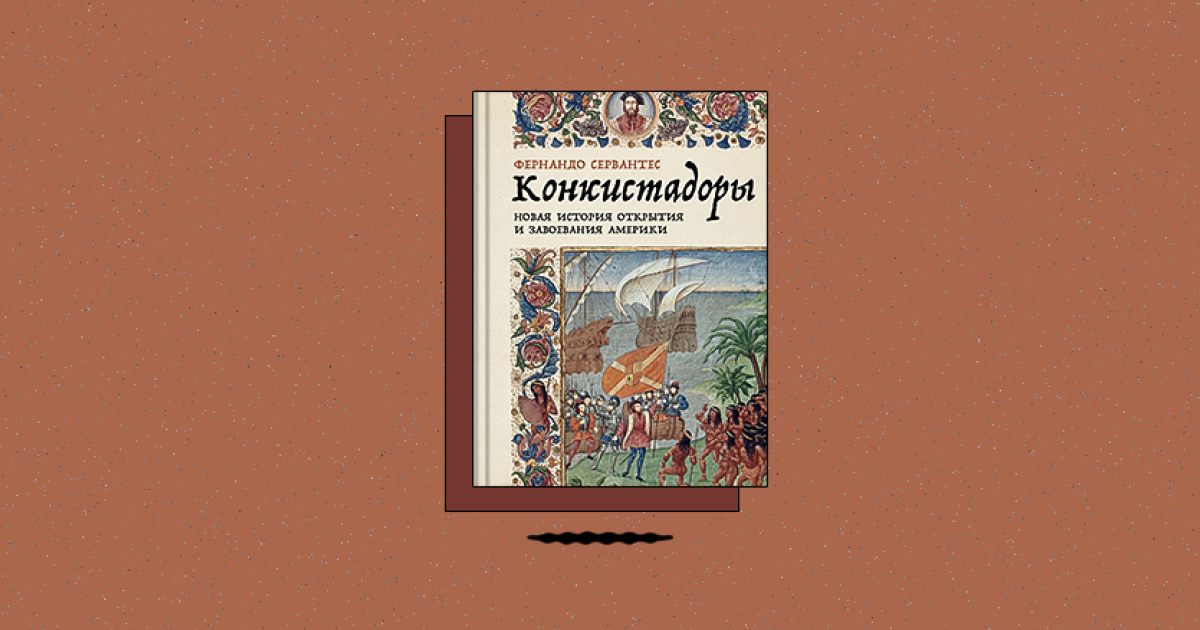 ФЕРНАНДО СЕРВАНТЕС

Конкистадоры

НОВАЯ ИСТОРИЯ ОТКРЫТИЯ И ЗАВОЕВАНИЯ АМЕРИКИ